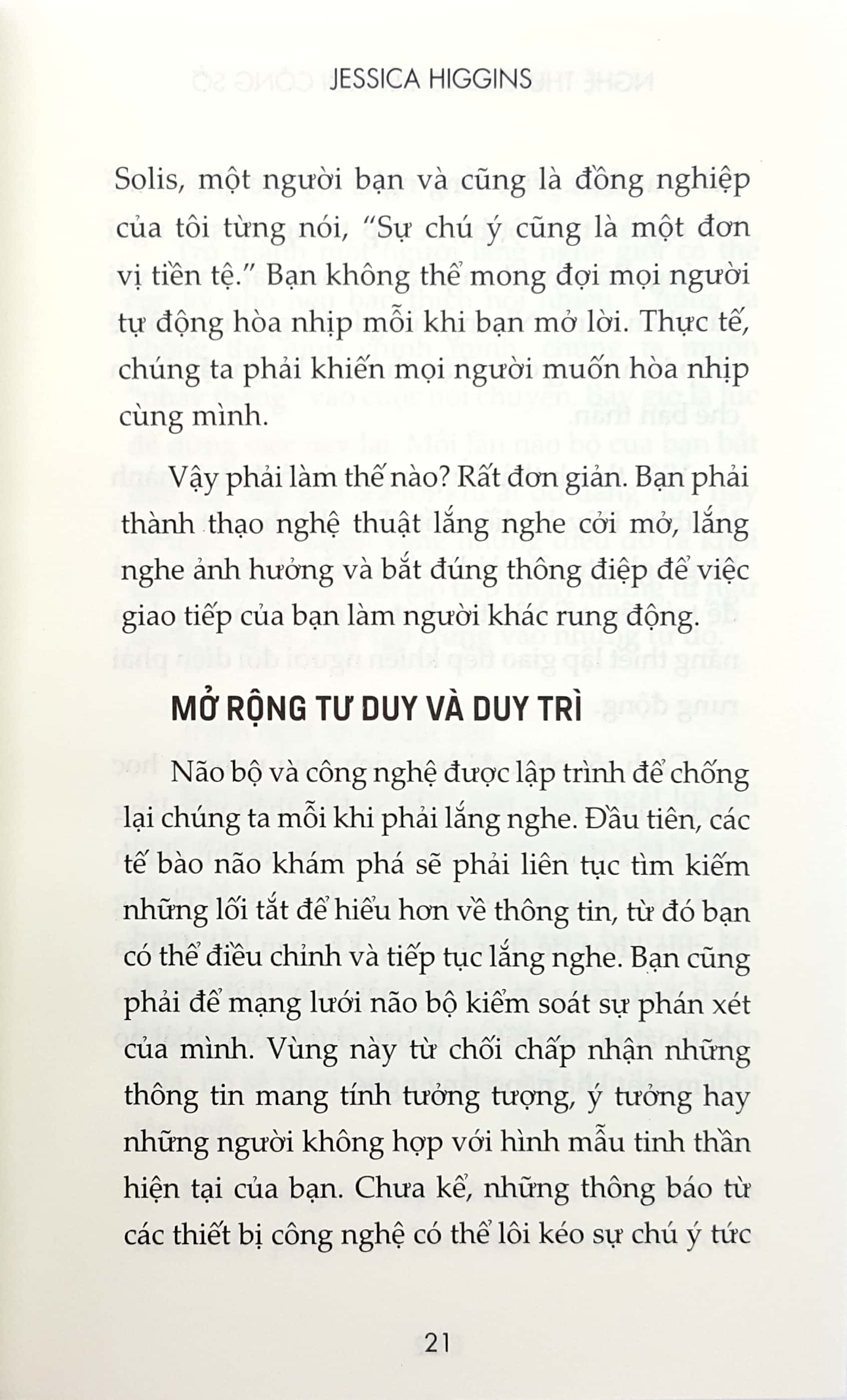 JESSICA HIGGINS

Solis, một người bạn và cũng là đồng nghiệp của tôi từng nói, "Sự chú ý cũng là một đơn vị tiền tệ." Bạn không thể mong đợi mọi người tự động hòa nhịp mỗi khi bạn mở lời. Thực tế, chúng ta phải khiến mọi người muốn hòa nhịp cùng mình.

Vậy phải làm thế nào? Rất đơn giản. Bạn phải thành thạo nghệ thuật lắng nghe cởi mở, lắng nghe ảnh hưởng và bắt đúng thông điệp để việc giao tiếp của bạn làm người khác rung động.

MỞ RỘNG TƯ DUY VÀ DUY TRÌ

Não bộ và công nghệ được lập trình để chống lại chúng ta mỗi khi phải lắng nghe. Đầu tiên, các tế bào não khám phá sẽ phải liên tục tìm kiếm những lối tắt để hiểu hơn về thông tin, từ đó bạn có thể điều chỉnh và tiếp tục lắng nghe. Bạn cũng phải để mạng lưới não bộ kiểm soát sự phán xét của mình. Vùng này từ chối chấp nhận những thông tin mang tính tưởng tượng, ý tưởng hay những người không hợp với hình mẫu tinh thần hiện tại của bạn. Chưa kể, những thông báo từ các thiết bị công nghệ có thể lôi kéo sự chú ý tức

21